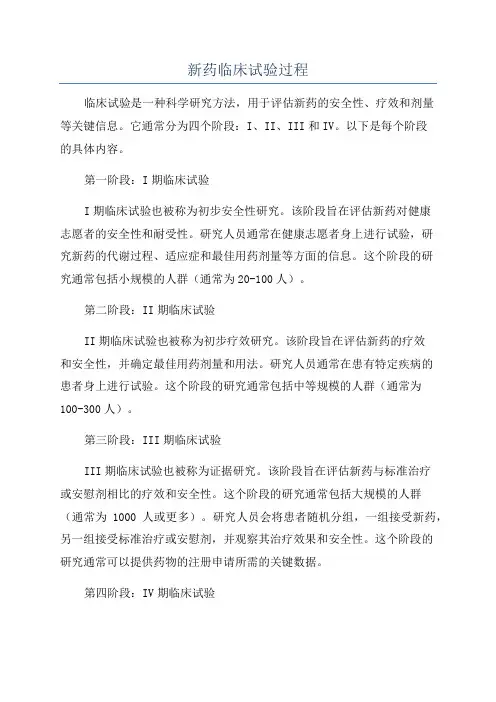 新药临床试验过程

临床试验是一种科学研究方法，用于评估新药的安全性、疗效和剂量等关键信息。它通常分为四个阶段：I、II、III 和 IV。以下是每个阶段的具体内容。

第一阶段：I 期临床试验

I 期临床试验也被称为初步安全性研究。该阶段旨在评估新药对健康志愿者的安全性和耐受性。研究人员通常在健康志愿者身上进行试验，研究新药的代谢过程、适应症和最佳用药剂量等方面的信息。这个阶段的研究通常包括小规模的人群（通常为 20-100 人）。

第二阶段：II 期临床试验

II 期临床试验也被称为初步疗效研究。该阶段旨在评估新药的疗效和安全性，并确定最佳用药剂量和用法。研究人员通常在患有特定疾病的患者身上进行试验。这个阶段的研究通常包括中等规模的人群（通常为 100-300 人）。

第三阶段：III 期临床试验

III 期临床试验也被称为证据研究。该阶段旨在评估新药与标准治疗或安慰剂相比的疗效和安全性。这个阶段的研究通常包括大规模的人群（通常为 1000 人或更多）。研究人员会将患者随机分组，一组接受新药，另一组接受标准治疗或安慰剂，并观察其治疗效果和安全性。这个阶段的研究通常可以提供药物的注册申请所需的关键数据。

第四阶段：IV 期临床试验